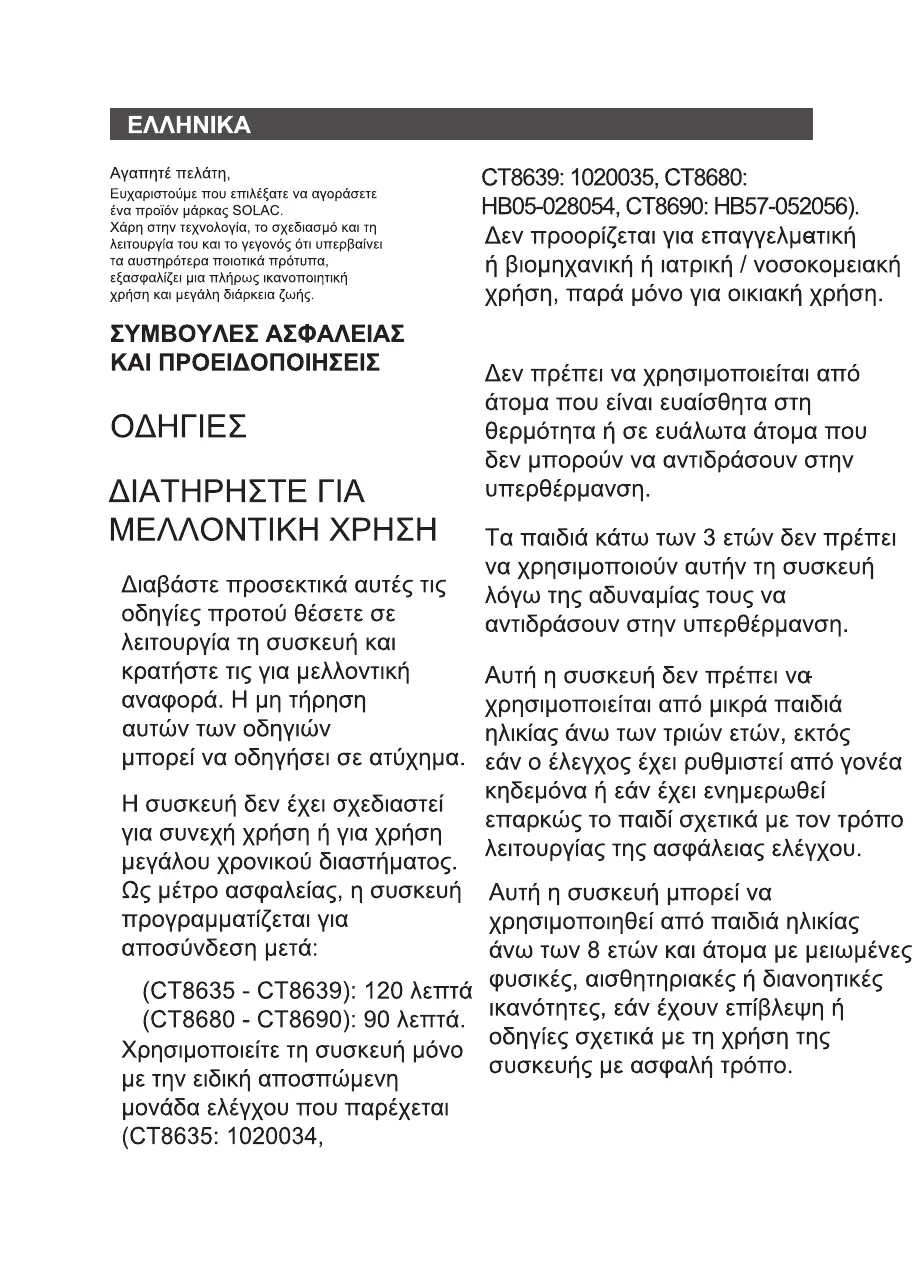 ΕΛΛΗΝΙΚΑ

Αγαπητέ πελάτη,
Ευχαριστούμε που επιλέξατε να αγοράσετε ένα προϊόν μάρκας SOLAC.
Χάρη στην τεχνολογία, το σχεδιασμό και τη λειτουργία του και το γεγονός ότι υπερβαίνει τα αυστηρότερα ποιοτικά πρότυπα, εξασφαλίζει μια πλήρως ικανοποιητική χρήση και μεγάλη διάρκεια ζωής.

ΣΥΜΒΟΥΛΕΣ ΑΣΦΑΛΕΙΑΣ ΚΑΙ ΠΡΟΕΙΔΟΠΟΙΗΣΕΙΣ

ΟΔΗΓΙΕΣ

ΔΙΑΤΗΡΗΣΤΕ ΓΙΑ ΜΕΛΛΟΝΤΙΚΗ ΧΡΗΣΗ

Διαβάστε προσεκτικά αυτές τις οδηγίες προτού θέσετε σε λειτουργία τη συσκευή και κρατήστε τις για μελλοντική αναφορά. Η μη τήρηση αυτών των οδηγιών μπορεί να οδηγήσει σε ατύχημα.

Η συσκευή δεν έχει σχεδιαστεί για συνεχή χρήση ή για χρήση μεγάλου χρονικού διαστήματος. Ως μέτρο ασφαλείας, η συσκευή προγραμματίζεται για αποσύνδεση μετά:

(CT8635 - CT8639): 120 λεπτά
(CT8680 - CT8690): 90 λεπτά.
Χρησιμοποιείτε τη συσκευή μόνο με την ειδική αποσπώμενη μονάδα ελέγχου που παρέχεται (CT8635: 1020034,

CT8639: 1020035, CT8680: HB05-028054, CT8690: HB57-052056). Δεν προορίζεται για επαγγελματική ή βιομηχανική ή ιατρική / νοσοκομειακή χρήση, παρά μόνο για οικιακή χρήση.

Δεν πρέπει να χρησιμοποιείται από άτομα που είναι ευαίσθητα στη θερμότητα ή σε ευάλωτα άτομα που δεν μπορούν να αντιδράσουν στην υπερθέρμανση.

Τα παιδιά κάτω των 3 ετών δεν πρέπει να χρησιμοποιούν αυτήν τη συσκευή λόγω της αδυναμίας τους να αντιδράσουν στην υπερθέρμανση.

Αυτή η συσκευή δεν πρέπει να χρησιμοποιείται από μικρά παιδιά ηλικίας άνω των τριών ετών, εκτός εάν ο έλεγχος έχει ρυθμιστεί από γονέα κηδεμόνα ή εάν έχει ενημερωθεί επαρκώς το παιδί σχετικά με τον τρόπο λειτουργίας της ασφάλειας ελέγχου.

Αυτή η συσκευή μπορεί να χρησιμοποιηθεί από παιδιά ηλικίας άνω των 8 ετών και άτομα με μειωμένες φυσικές, αισθητηριακές ή διανοητικές ικανότητες, εάν έχουν επίβλεψη ή οδηγίες σχετικά με τη χρήση της συσκευής με ασφαλή τρόπο.